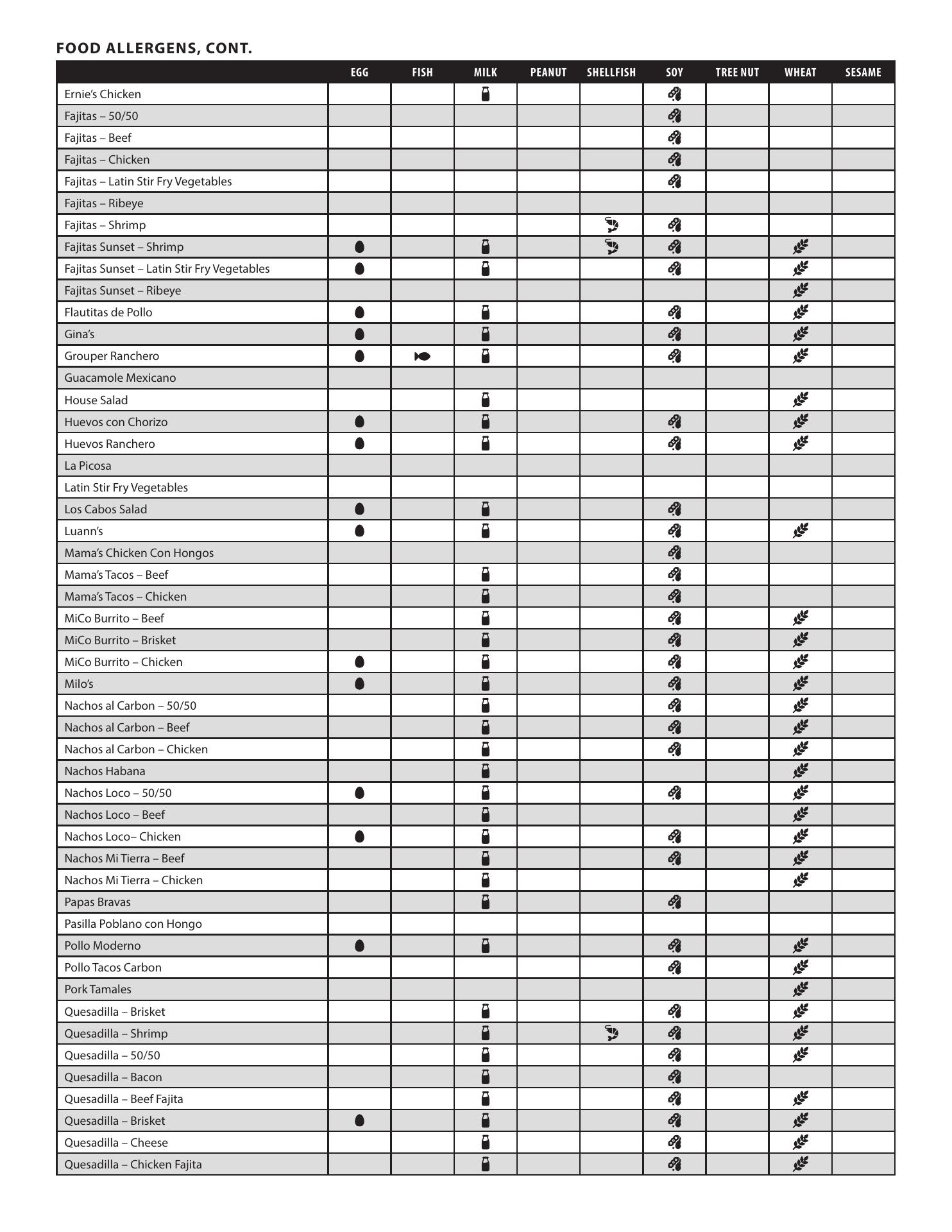 FOOD ALLERGENS, CONT.

| | EGG | FISH | MILK | PEANUT | SHELLFISH | SOY | TREE NUT | WHEAT | SESAME |
|---|---|---|---|---|---|---|---|---|---|
| Ernie's Chicken | | | | | | | | | |
| Fajitas – 50/50 | | | | | | | | | |
| Fajitas – Beef | | | | | | | | | |
| Fajitas – Chicken | | | | | | | | | |
| Fajitas – Latin Stir Fry Vegetables | | | | | | | | | |
| Fajitas – Ribeye | | | | | | | | | |
| Fajitas – Shrimp | | | | | | | | | |
| Fajitas Sunset – Shrimp | | | | | | | | | |
| Fajitas Sunset – Latin Stir Fry Vegetables | | | | | | | | | |
| Fajitas Sunset – Ribeye | | | | | | | | | |
| Flautitas de Pollo | | | | | | | | | |
| Gina's | | | | | | | | | |
| Grouper Ranchero | | | | | | | | | |
| Guacamole Mexicano | | | | | | | | | |
| House Salad | | | | | | | | | |
| Huevos con Chorizo | | | | | | | | | |
| Huevos Ranchero | | | | | | | | | |
| La Picosa | | | | | | | | | |
| Latin Stir Fry Vegetables | | | | | | | | | |
| Los Cabos Salad | | | | | | | | | |
| Luann's | | | | | | | | | |
| Mama's Chicken Con Hongos | | | | | | | | | |
| Mama's Tacos – Beef | | | | | | | | | |
| Mama's Tacos – Chicken | | | | | | | | | |
| MiCo Burrito – Beef | | | | | | | | | |
| MiCo Burrito – Brisket | | | | | | | | | |
| MiCo Burrito – Chicken | | | | | | | | | |
| Milo's | | | | | | | | | |
| Nachos al Carbon – 50/50 | | | | | | | | | |
| Nachos al Carbon – Beef | | | | | | | | | |
| Nachos al Carbon – Chicken | | | | | | | | | |
| Nachos Habana | | | | | | | | | |
| Nachos Loco – 50/50 | | | | | | | | | |
| Nachos Loco – Beef | | | | | | | | | |
| Nachos Loco– Chicken | | | | | | | | | |
| Nachos Mi Tierra – Beef | | | | | | | | | |
| Nachos Mi Tierra – Chicken | | | | | | | | | |
| Papas Bravas | | | | | | | | | |
| Pasilla Poblano con Hongo | | | | | | | | | |
| Pollo Moderno | | | | | | | | | |
| Pollo Tacos Carbon | | | | | | | | | |
| Pork Tamales | | | | | | | | | |
| Quesadilla – Brisket | | | | | | | | | |
| Quesadilla – Shrimp | | | | | | | | | |
| Quesadilla – 50/50 | | | | | | | | | |
| Quesadilla – Bacon | | | | | | | | | |
| Quesadilla – Beef Fajita | | | | | | | | | |
| Quesadilla – Brisket | | | | | | | | | |
| Quesadilla – Cheese | | | | | | | | | |
| Quesadilla – Chicken Fajita | | | | | | | | | |